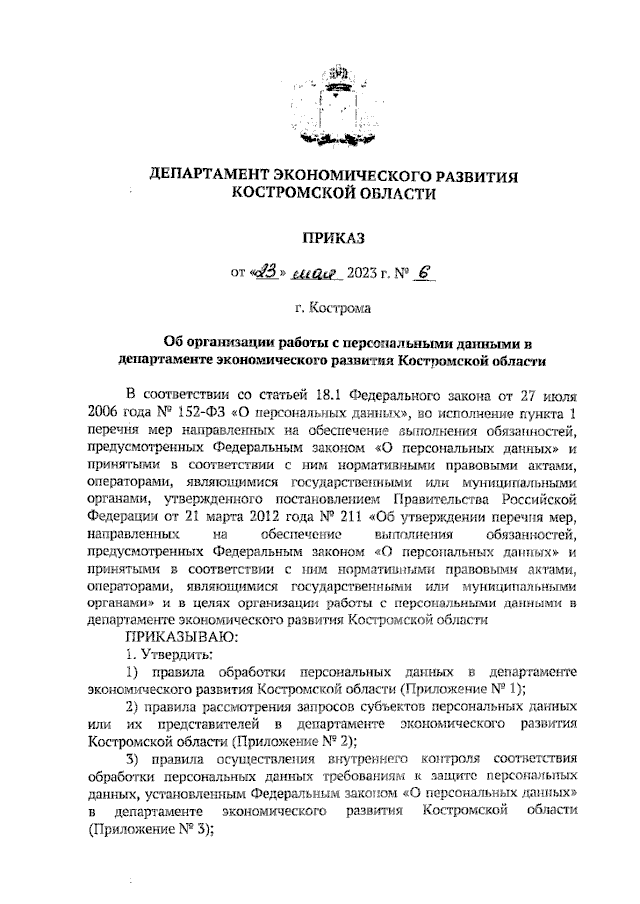 ДЕПАРТАМЕНТ ЭКОНОМИЧЕСКОГО РАЗВИТИЯ КОСТРОМСКОЙ ОБЛАСТИ

ПРИКАЗ

от «23» мая 2023 г. № 6

г. Кострома

Об организации работы с персональными данными в департаменте экономического развития Костромской области

В соответствии со статьей 18.1 Федерального закона от 27 июля 2006 года № 152-ФЗ «О персональных данных», во исполнение пункта 1 перечня мер направленных на обеспечение выполнения обязанностей, предусмотренных Федеральным законом «О персональных данных» и принятыми в соответствии с ним нормативными правовыми актами, операторами, являющимися государственными или муниципальными органами, утвержденного постановлением Правительства Российской Федерации от 21 марта 2012 года № 211 «Об утверждении перечня мер, направленных на обеспечение выполнения обязанностей, предусмотренных Федеральным законом «О персональных данных» и принятыми в соответствии с ним нормативными правовыми актами, операторами, являющимися государственными или муниципальными органами» и в целях организации работы с персональными данными в департаменте экономического развития Костромской области

ПРИКАЗЫВАЮ:

1. Утвердить:

1) правила обработки персональных данных в департаменте экономического развития Костромской области (Приложение № 1);

2) правила рассмотрения запросов субъектов персональных данных или их представителей в департаменте экономического развития Костромской области (Приложение № 2);

3) правила осуществления внутреннего контроля соответствия обработки персональных данных требованиям к защите персональных данных, установленным Федеральным законом «О персональных данных» в департаменте экономического развития Костромской области (Приложение № 3);